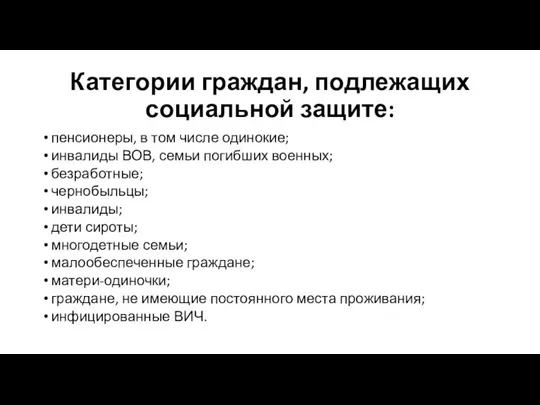 Категории граждан, подлежащих социальной защите:

• пенсионеры, в том числе одинокие;
• инвалиды ВОВ, семьи погибших военных;
• безработные;
• чернобыльцы;
• инвалиды;
• дети сироты;
• многодетные семьи;
• малообеспеченные граждане;
• матери-одиночки;
• граждане, не имеющие постоянного места проживания;
• инфицированные ВИЧ.